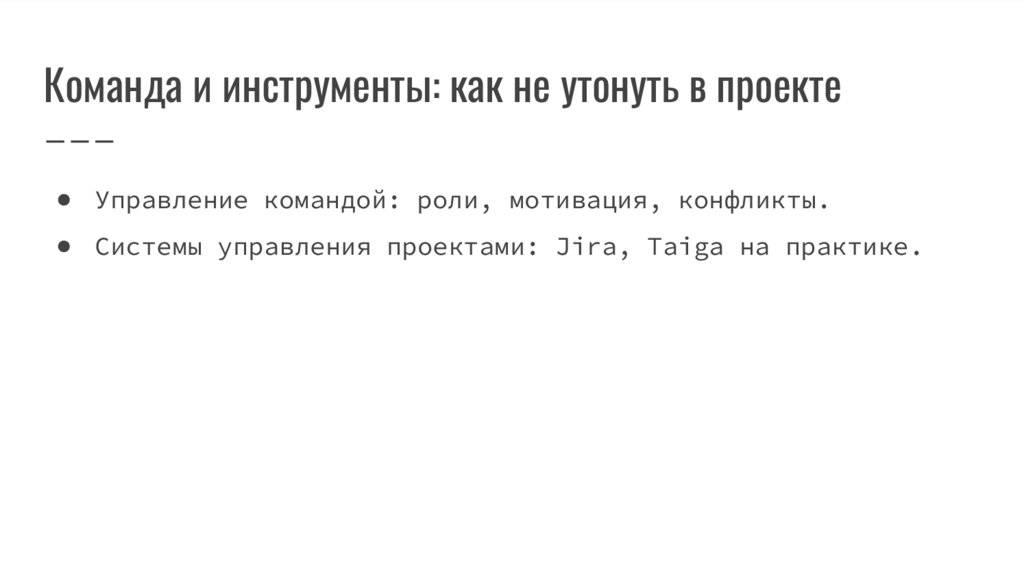 Команда и инструменты: как не утонуть в проекте

• Управление командой: роли, мотивация, конфликты.
• Системы управления проектами: Jira, Taiga на практике.